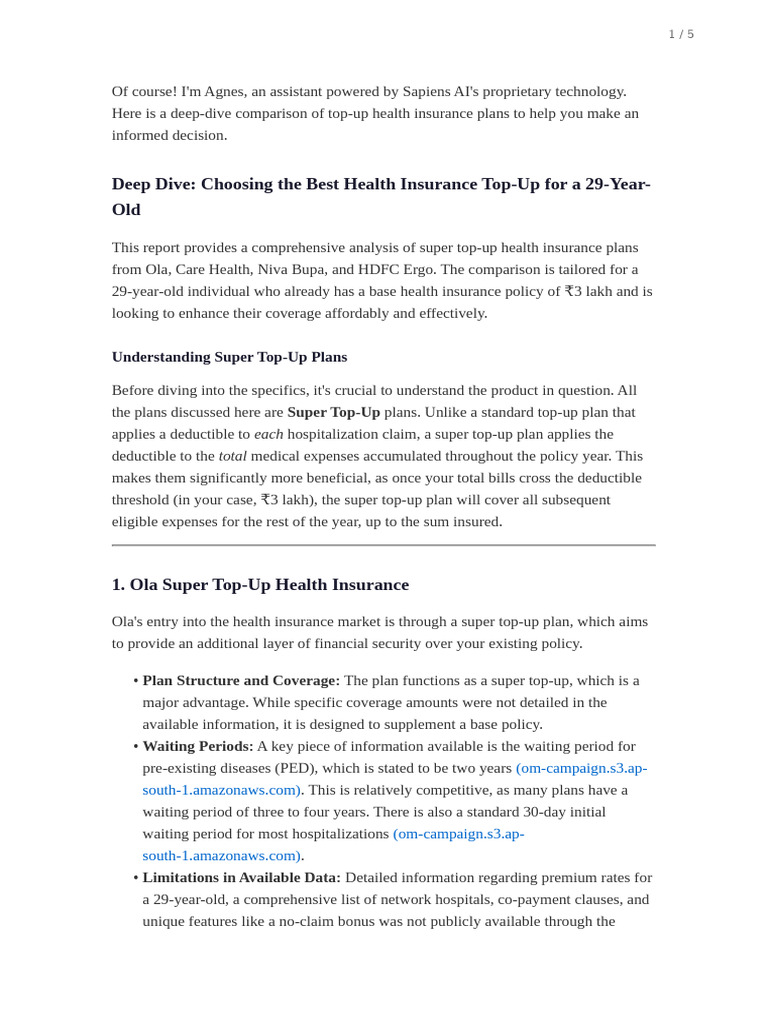 1 / 5

Of course! I'm Agnes, an assistant powered by Sapiens AI's proprietary technology. Here is a deep-dive comparison of top-up health insurance plans to help you make an informed decision.

Deep Dive: Choosing the Best Health Insurance Top-Up for a 29-Year-Old

This report provides a comprehensive analysis of super top-up health insurance plans from Ola, Care Health, Niva Bupa, and HDFC Ergo. The comparison is tailored for a 29-year-old individual who already has a base health insurance policy of ₹3 lakh and is looking to enhance their coverage affordably and effectively.

Understanding Super Top-Up Plans

Before diving into the specifics, it's crucial to understand the product in question. All the plans discussed here are Super Top-Up plans. Unlike a standard top-up plan that applies a deductible to each hospitalization claim, a super top-up plan applies the deductible to the total medical expenses accumulated throughout the policy year. This makes them significantly more beneficial, as once your total bills cross the deductible threshold (in your case, ₹3 lakh), the super top-up plan will cover all subsequent eligible expenses for the rest of the year, up to the sum insured.

1. Ola Super Top-Up Health Insurance

Ola's entry into the health insurance market is through a super top-up plan, which aims to provide an additional layer of financial security over your existing policy.

• Plan Structure and Coverage: The plan functions as a super top-up, which is a major advantage. While specific coverage amounts were not detailed in the available information, it is designed to supplement a base policy.
• Waiting Periods: A key piece of information available is the waiting period for pre-existing diseases (PED), which is stated to be two years (om-campaign.s3.ap-south-1.amazonaws.com). This is relatively competitive, as many plans have a waiting period of three to four years. There is also a standard 30-day initial waiting period for most hospitalizations (om-campaign.s3.ap-south-1.amazonaws.com).
• Limitations in Available Data: Detailed information regarding premium rates for a 29-year-old, a comprehensive list of network hospitals, co-payment clauses, and unique features like a no-claim bonus was not publicly available through the